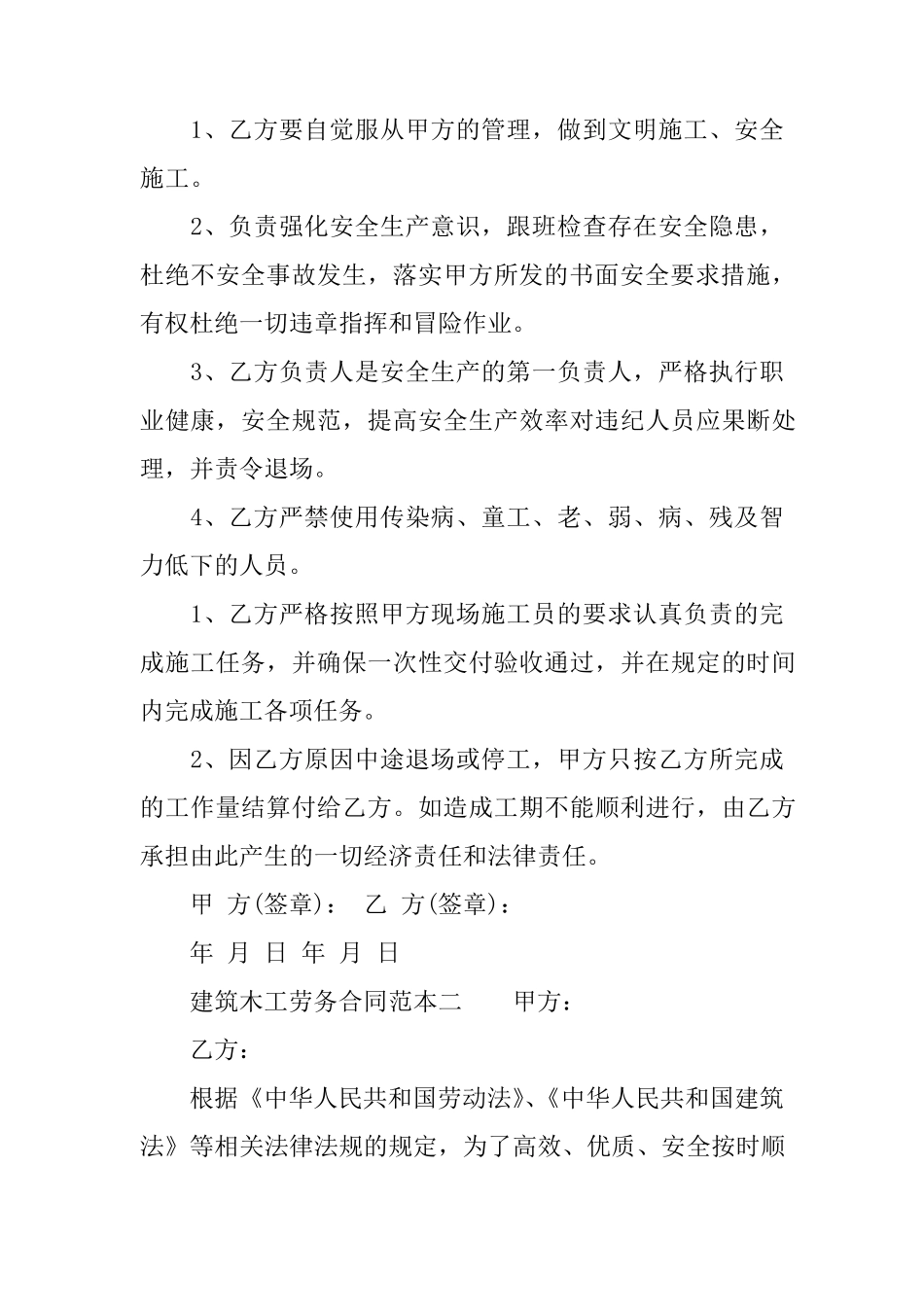 1、乙方要自觉服从甲方的管理，做到文明施工、安全施工。

2、负责强化安全生产意识，跟班检查存在安全隐患，杜绝不安全事故发生，落实甲方所发的书面安全要求措施，有权杜绝一切违章指挥和冒险作业。

3、乙方负责人是安全生产的第一负责人，严格执行职业健康，安全规范，提高安全生产效率对违纪人员应果断处理，并责令退场。

4、乙方严禁使用传染病、童工、老、弱、病、残及智力低下的人员。

1、乙方严格按照甲方现场施工员的要求认真负责的完成施工任务，并确保一次性交付验收通过，并在规定的时间内完成施工各项任务。

2、因乙方原因中途退场或停工，甲方只按乙方所完成的工作量结算付给乙方。如造成工期不能顺利进行，由乙方承担由此产生的一切经济责任和法律责任。

甲 方(签章)： 乙 方(签章)：

年 月 日 年 月 日

建筑木工劳务合同范本二 甲方：

乙方：

根据《中华人民共和国劳动法》、《中华人民共和国建筑法》等相关法律法规的规定，为了高效、优质、安全按时顺